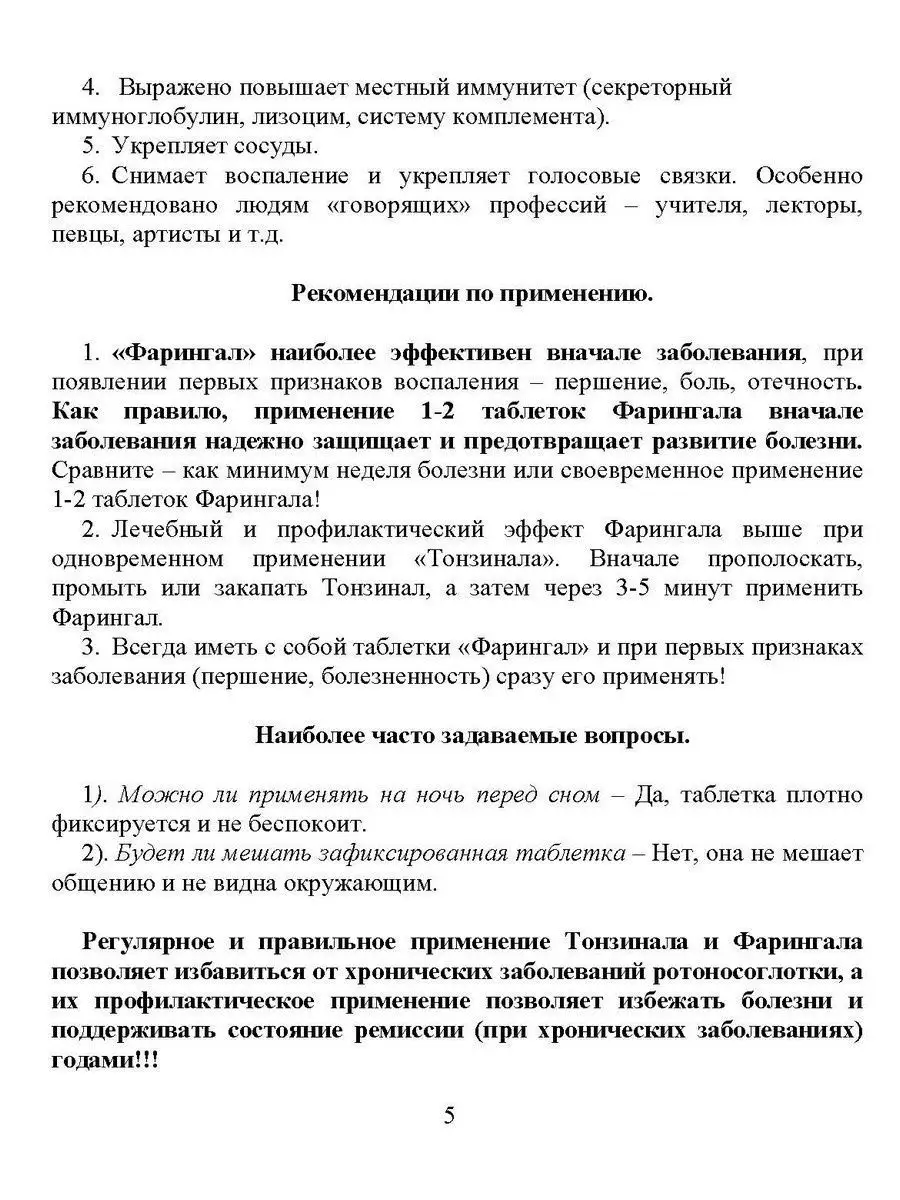 4. Выражено повышает местный иммунитет (секреторный иммуноглобулин, лизоцим, систему комплемента).
5. Укрепляет сосуды.
6. Снимает воспаление и укрепляет голосовые связки. Особенно рекомендовано людям «говорящих» профессий – учителя, лекторы, певцы, артисты и т.д.

Рекомендации по применению.

1. «Фарингал» наиболее эффективен вначале заболевания, при появлении первых признаков воспаления – першение, боль, отечность. Как правило, применение 1-2 таблеток Фарингала вначале заболевания надежно защищает и предотвращает развитие болезни. Сравните – как минимум неделя болезни или своевременное применение 1-2 таблеток Фарингала!
2. Лечебный и профилактический эффект Фарингала выше при одновременном применении «Тонзинала». Вначале прополоскать, промыть или закапать Тонзинал, а затем через 3-5 минут применить Фарингал.
3. Всегда иметь с собой таблетки «Фарингал» и при первых признаках заболевания (першение, болезненность) сразу его применять!

Наиболее часто задаваемые вопросы.

1). Можно ли применять на ночь перед сном – Да, таблетка плотно фиксируется и не беспокоит.
2). Будет ли мешать зафиксированная таблетка – Нет, она не мешает общению и не видна окружающим.

Регулярное и правильное применение Тонзинала и Фарингала позволяет избавиться от хронических заболеваний ротоносоглотки, а их профилактическое применение позволяет избежать болезни и поддерживать состояние ремиссии (при хронических заболеваниях) годами!!!

5